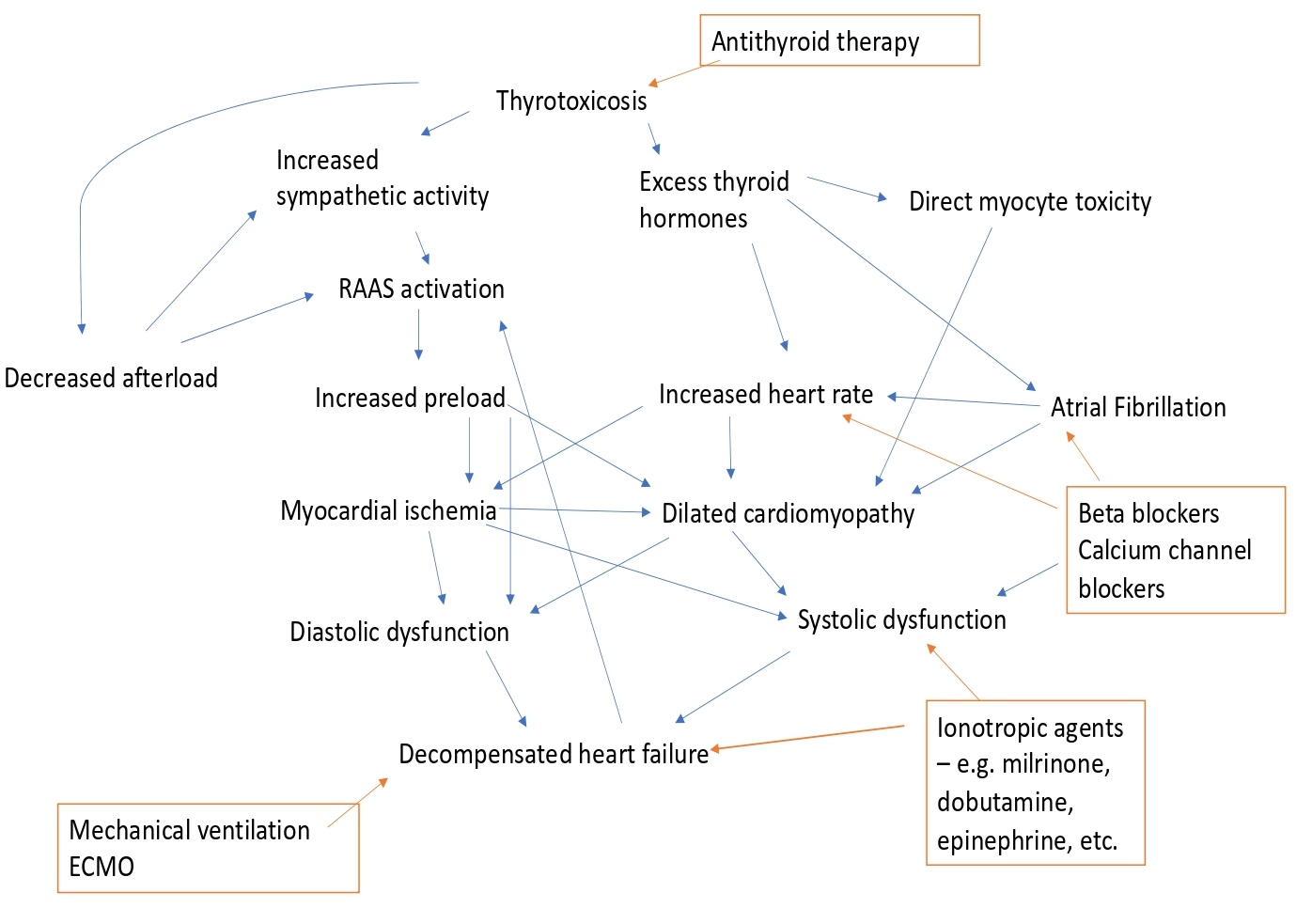 Antithyroid therapy

Thyrotoxicosis

Increased sympathetic activity

Excess thyroid hormones

Direct myocyte toxicity

RAAS activation

Decreased afterload

Increased preload

Increased heart rate

Atrial Fibrillation

Myocardial ischemia

Dilated cardiomyopathy

Beta blockers
Calcium channel blockers

Diastolic dysfunction

Systolic dysfunction

Decompensated heart failure

Ionotropic agents – e.g. milrinone, dobutamine, epinephrine, etc.

Mechanical ventilation
ECMO